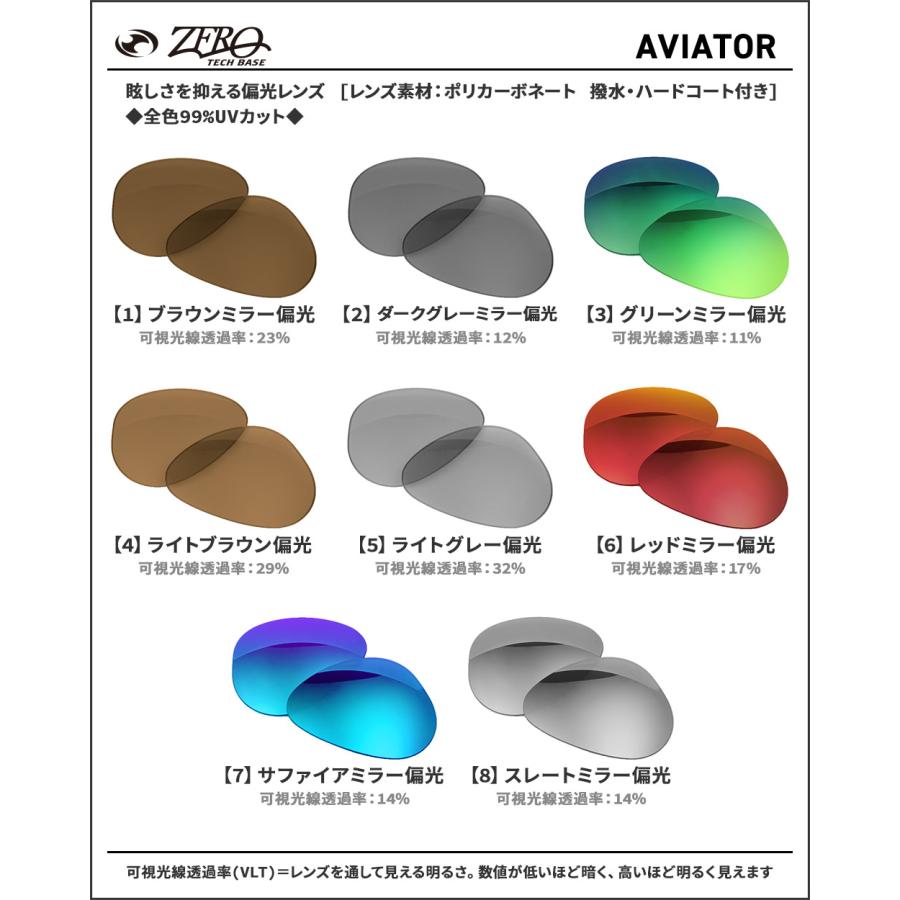 ZERO TECH BASE

AVIATOR

眩しさを抑える偏光レンズ ［レンズ素材：ポリカーボネート 撥水・ハードコート付き］
◆全色99%UVカット◆

【1】ブラウンミラー偏光
可視光線透過率：23%

【2】ダークグレーミラー偏光
可視光線透過率：12%

【3】グリーンミラー偏光
可視光線透過率：11%

【4】ライトブラウン偏光
可視光線透過率：29%

【5】ライトグレー偏光
可視光線透過率：32%

【6】レッドミラー偏光
可視光線透過率：17%

【7】サファイアミラー偏光
可視光線透過率：14%

【8】スレートミラー偏光
可視光線透過率：14%

可視光線透過率(VLT)＝レンズを通して見える明るさ。数値が低いほど暗く、高いほど明るく見えます